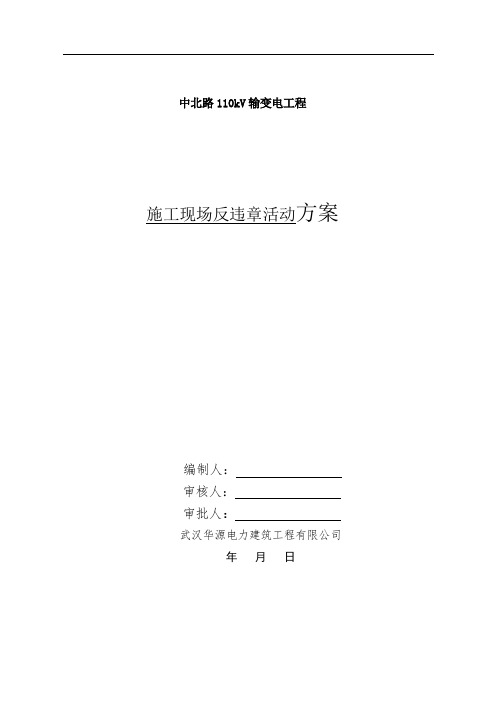 中北路 110kV 输变电工程

施工现场反违章活动方案

编制人：

审核人：

审批人：

武汉华源电力建筑工程有限公司

年 月 日